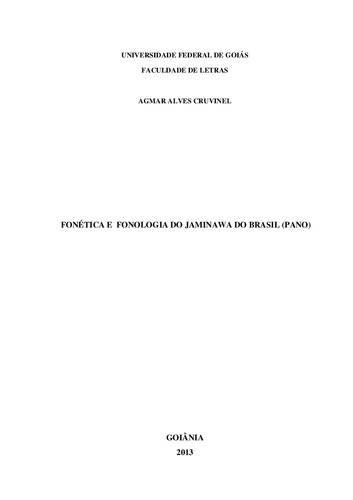 UNIVERSIDADE FEDERAL DE GOIÁS
FACULDADE DE LETRAS

AGMAR ALVES CRUVINEL

FONÉTICA E FONOLOGIA DO JAMINAWA DO BRASIL (PANO)

GOIÂNIA
2013